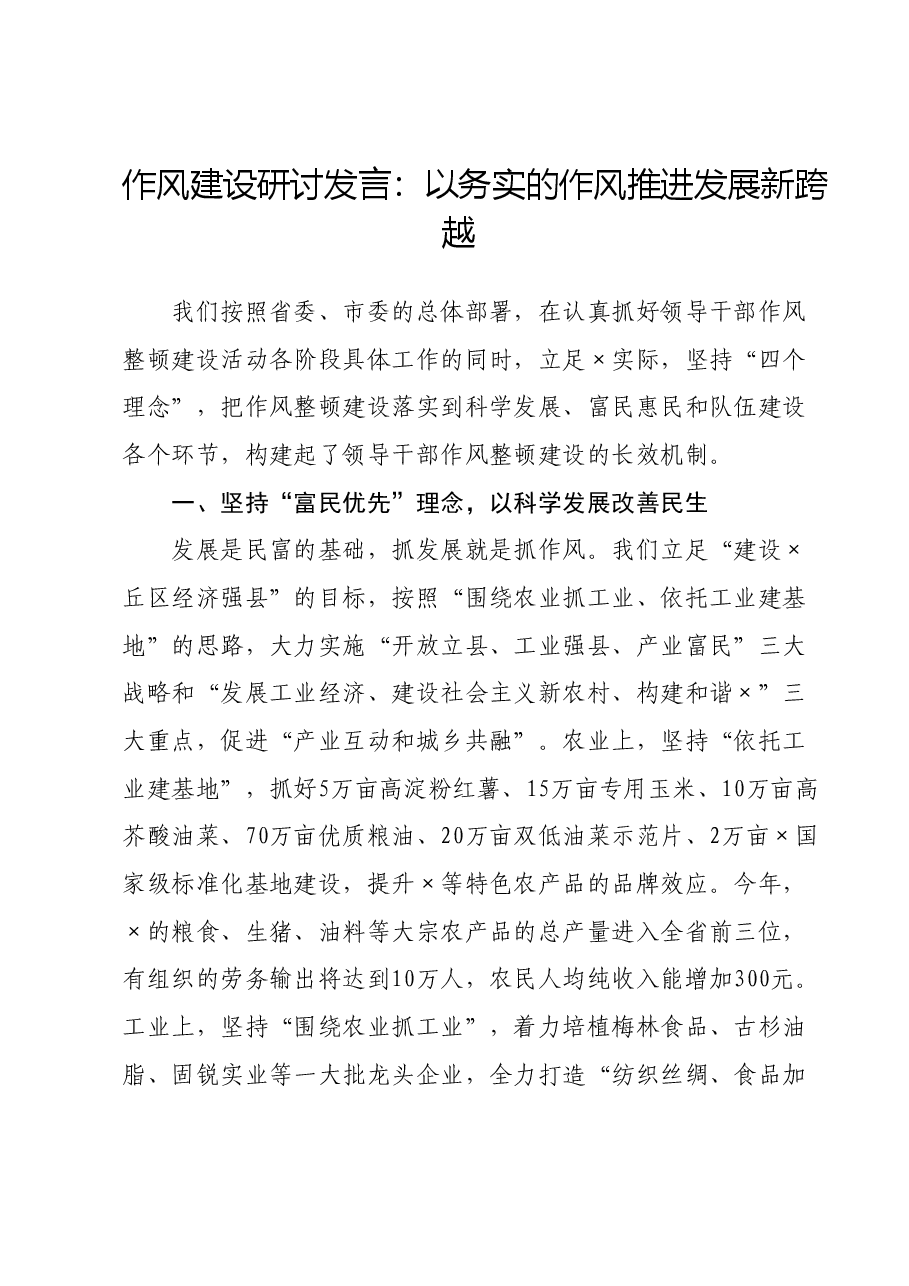 作风建设研讨发言：以务实的作风推进发展新跨越

我们按照省委、市委的总体部署，在认真抓好领导干部作风整顿建设活动各阶段具体工作的同时，立足×实际，坚持“四个理念”，把作风整顿建设落实到科学发展、富民惠民和队伍建设各个环节，构建起了领导干部作风整顿建设的长效机制。

一、坚持“富民优先”理念，以科学发展改善民生

发展是民富的基础，抓发展就是抓作风。我们立足“建设×丘区经济强县”的目标，按照“围绕农业抓工业、依托工业建基地”的思路，大力实施“开放立县、工业强县、产业富民”三大战略和“发展工业经济、建设社会主义新农村、构建和谐×”三大重点，促进“产业互动和城乡共融”。农业上，坚持“依托工业建基地”，抓好5万亩高淀粉红薯、15万亩专用玉米、10万亩高芥酸油菜、70万亩优质粮油、20万亩双低油菜示范片、2万亩×国家级标准化基地建设，提升×等特色农产品的品牌效应。今年，×的粮食、生猪、油料等大宗农产品的总产量进入全省前三位，有组织的劳务输出将达到10万人，农民人均纯收入能增加300元。工业上，坚持“围绕农业抓工业”，着力培植梅林食品、古杉油脂、固锐实业等一大批龙头企业，全力打造“纺织丝绸、食品加